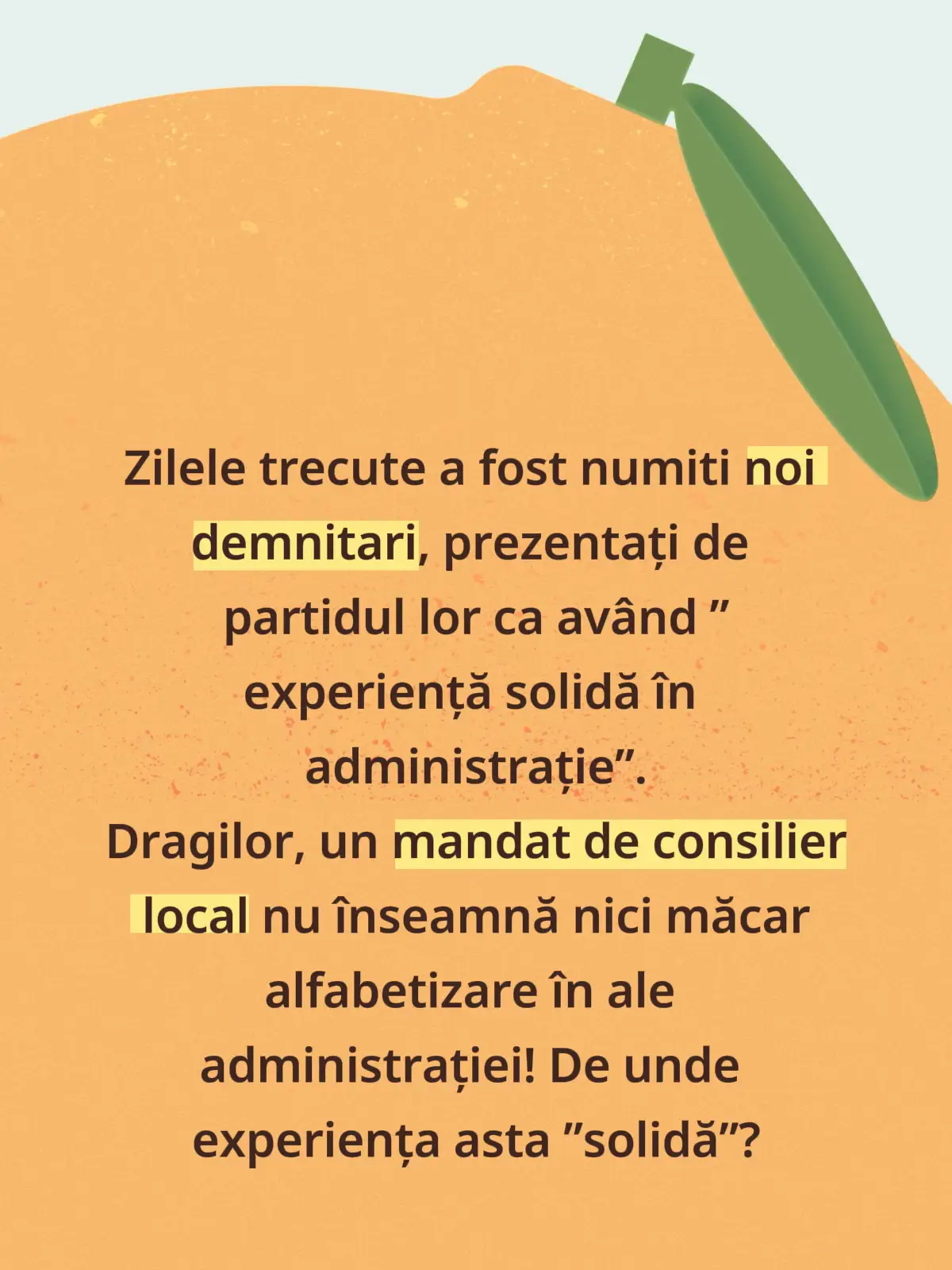 Zilele trecute a fost numiti noi demnitari, prezentați de partidul lor ca având " experiență solidă în administrație".

Dragilor, un mandat de consilier local nu înseamnă nici măcar alfabetizare în ale administrației! De unde experiența asta "solidă"?